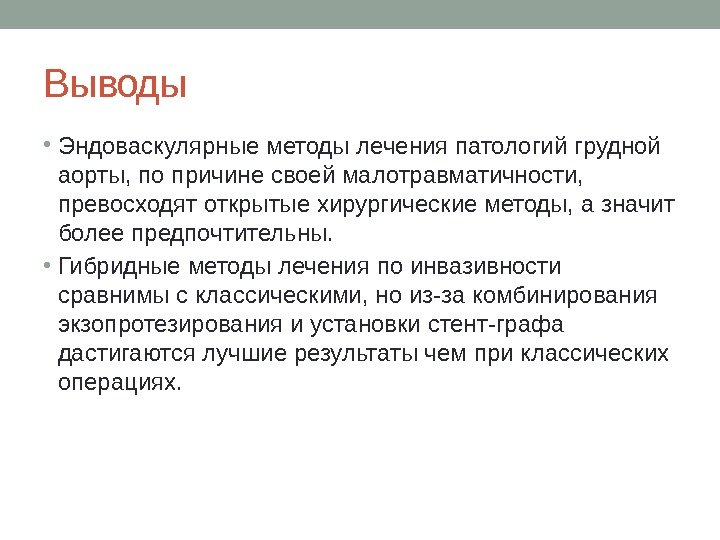 Выводы

• Эндоваскулярные методы лечения патологий грудной аорты, по причине своей малотравматичности, превосходят открытые хирургические методы, а значит более предпочтительны.

• Гибридные методы лечения по инвазивности сравнимы с классическими, но из-за комбинирования экзопротезирования и установки стент-графа дастигаются лучшие результаты чем при классических операциях.